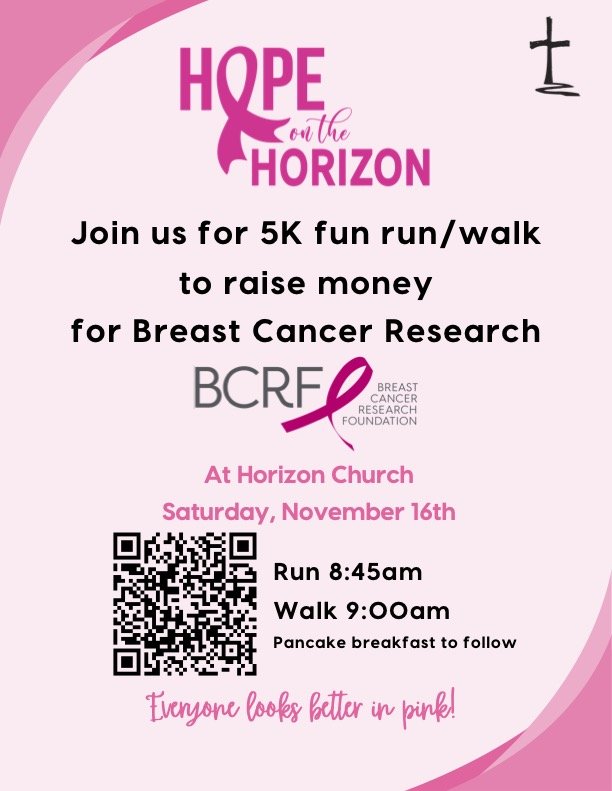 HOPE
on the
HORIZON

Join us for 5K fun run/walk to raise money for Breast Cancer Research

BCRF
BREAST
CANCER
RESEARCH
FOUNDATION

At Horizon Church
Saturday, November 16th

Run 8:45am
Walk 9:00am
Pancake breakfast to follow

Everyone looks better in pink!